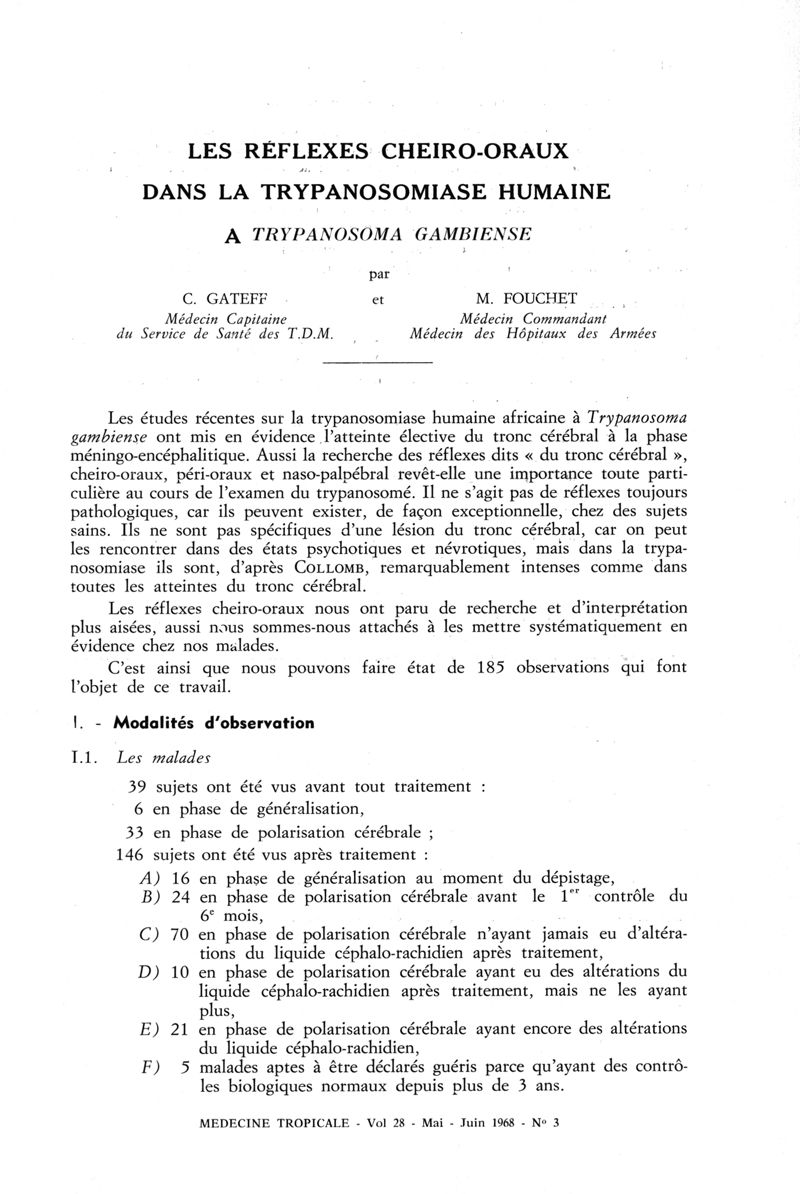 LES RÉFLEXES CHEIRO-ORAUX
DANS LA TRYPANOSOMIASE HUMAINE
A TRYPANOSOMA GAMBIENSE

par

C. GATEFF
Médecin Capitaine
du Service de Santé des T.D.M.

et

M. FOUCHET
Médecin Commandant
Médecin des Hôpitaux des Armées

Les études récentes sur la trypanosomiase humaine africaine à Trypanosoma gambiense ont mis en évidence l'atteinte élective du tronc cérébral à la phase méningo-encéphalitique. Aussi la recherche des réflexes dits « du tronc cérébral », cheiro-oraux, péri-oraux et naso-palpébral revêt-elle une importance toute particulière au cours de l'examen du trypanosomé. Il ne s'agit pas de réflexes toujours pathologiques, car ils peuvent exister, de façon exceptionnelle, chez des sujets sains. Ils ne sont pas spécifiques d'une lésion du tronc cérébral, car on peut les rencontrer dans des états psychotiques et névrotiques, mais dans la trypanosomiase ils sont, d'après COLLOMB, remarquablement intenses comme dans toutes les atteintes du tronc cérébral.

Les réflexes cheiro-oraux nous ont paru de recherche et d'interprétation plus aisées, aussi nous sommes-nous attachés à les mettre systématiquement en évidence chez nos malades.

C'est ainsi que nous pouvons faire état de 185 observations qui font l'objet de ce travail.

I. - Modalités d'observation

I.1. Les malades

39 sujets ont été vus avant tout traitement :
6 en phase de généralisation,
33 en phase de polarisation cérébrale ;
146 sujets ont été vus après traitement :
A) 16 en phase de généralisation au moment du dépistage,
B) 24 en phase de polarisation cérébrale avant le $1^{er}$ contrôle du $6^{e}$ mois,
C) 70 en phase de polarisation cérébrale n'ayant jamais eu d'altérations du liquide céphalo-rachidien après traitement,
D) 10 en phase de polarisation cérébrale ayant eu des altérations du liquide céphalo-rachidien après traitement, mais ne les ayant plus,
E) 21 en phase de polarisation cérébrale ayant encore des altérations du liquide céphalo-rachidien,
F) 5 malades aptes à être déclarés guéris parce qu'ayant des contrôles biologiques normaux depuis plus de 3 ans.

MEDECINE TROPICALE - Vol 28 - Mai - Juin 1968 - No 3